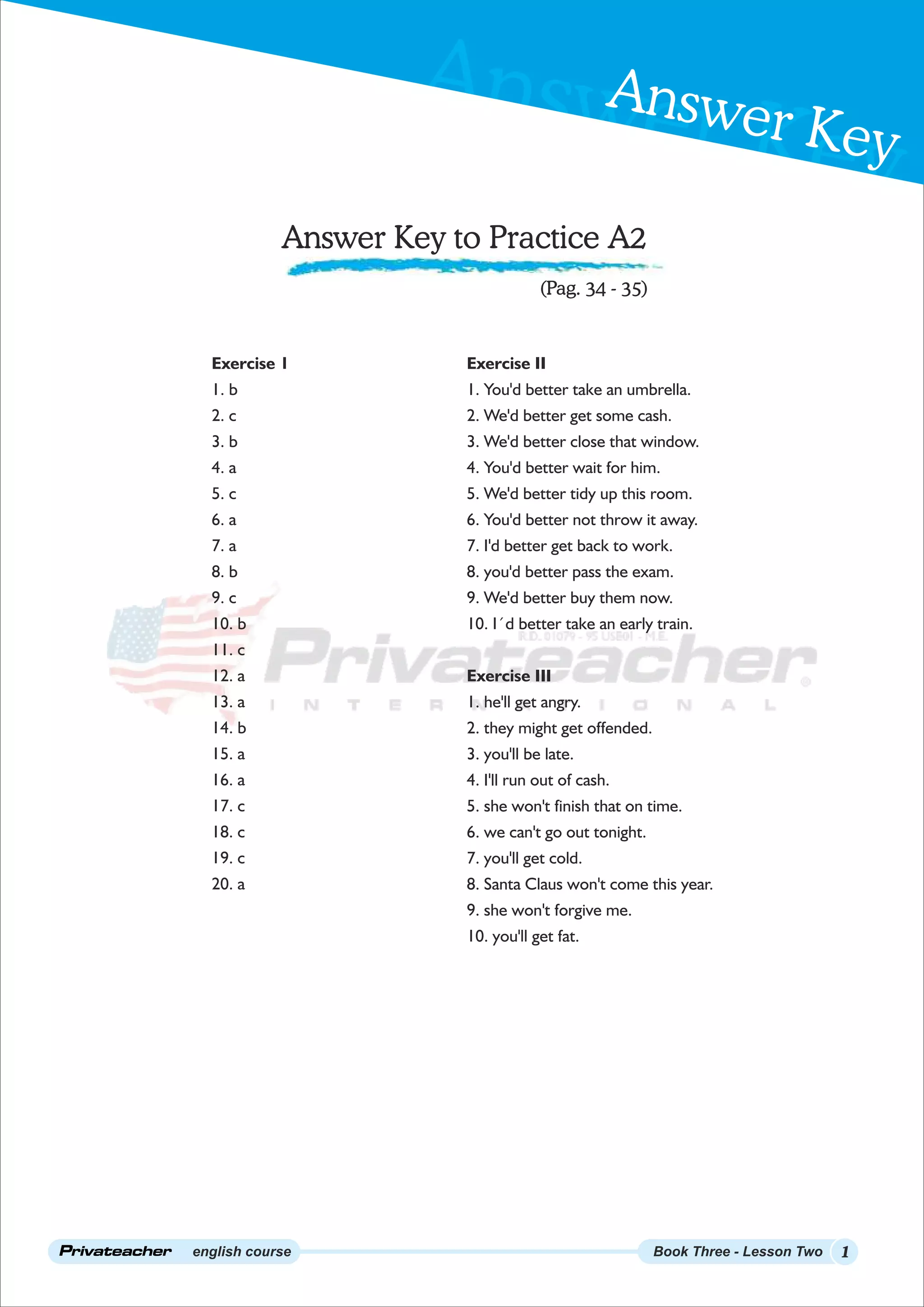 Answer Key

Answer Key to Practice A2

(Pag. 34 - 35)

Exercise I
1. b
2. c
3. b
4. a
5. c
6. a
7. a
8. b
9. c
10. b
11. c
12. a
13. a
14. b
15. a
16. a
17. c
18. c
19. c
20. a

Exercise II
1. You'd better take an umbrella.
2. We'd better get some cash.
3. We'd better close that window.
4. You'd better wait for him.
5. We'd better tidy up this room.
6. You'd better not throw it away.
7. I'd better get back to work.
8. you'd better pass the exam.
9. We'd better buy them now.
10. I´d better take an early train.

Exercise III
1. he'll get angry.
2. they might get offended.
3. you'll be late.
4. I'll run out of cash.
5. she won't finish that on time.
6. we can't go out tonight.
7. you'll get cold.
8. Santa Claus won't come this year.
9. she won't forgive me.
10. you'll get fat.

Privateacher INTERNATIONAL
R.D. 01079 - 95 USE01 - M.E.

Privateacher english course
Book Three - Lesson Two 1